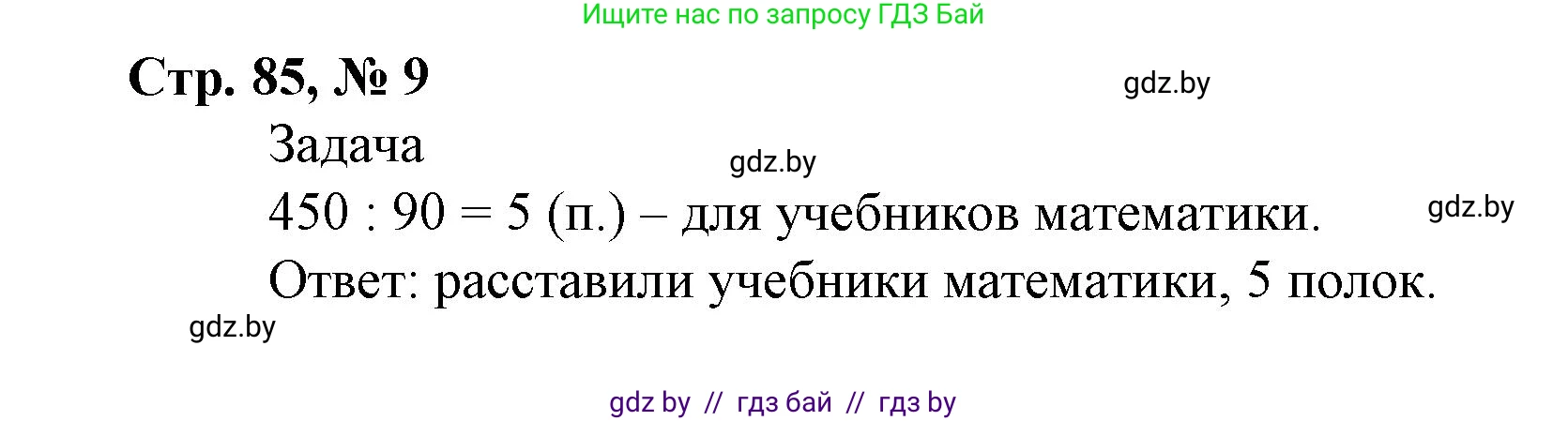 Ищите нас по запросу ГДЗ Бай

Стр. 85, № 9

gdz.by

Задача

gdz.by

$450 : 90 = 5$ (п.) – для учебников математики.

gdz.by

Ответ: расставили учебники математики, 5 полок.

gdz.by

gdz by // гдз бай // гдз by